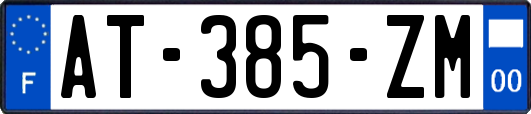 F
AT-385-ZM
00